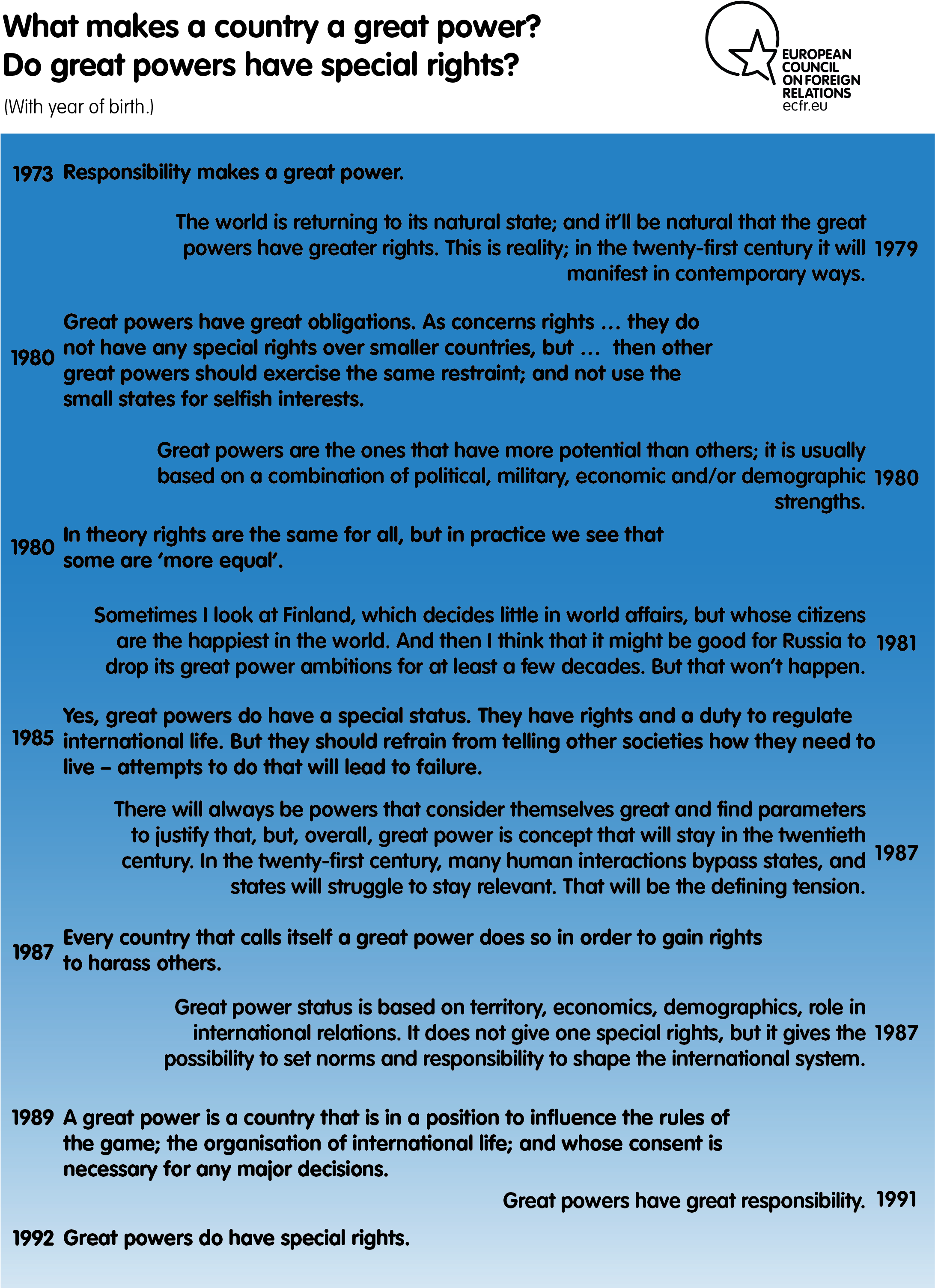 What makes a country a great power?
Do great powers have special rights?

(With year of birth.)

EUROPEAN COUNCIL ON FOREIGN RELATIONS
ecfr.eu

1973 Responsibility makes a great power.

The world is returning to its natural state; and it'll be natural that the great powers have greater rights. This is reality; in the twenty-first century it will manifest in contemporary ways. 1979

1980 Great powers have great obligations. As concerns rights … they do not have any special rights over smaller countries, but … then other great powers should exercise the same restraint; and not use the small states for selfish interests.

Great powers are the ones that have more potential than others; it is usually based on a combination of political, military, economic and/or demographic strengths. 1980

1980 In theory rights are the same for all, but in practice we see that some are 'more equal'.

Sometimes I look at Finland, which decides little in world affairs, but whose citizens are the happiest in the world. And then I think that it might be good for Russia to drop its great power ambitions for at least a few decades. But that won't happen. 1981

1985 Yes, great powers do have a special status. They have rights and a duty to regulate international life. But they should refrain from telling other societies how they need to live – attempts to do that will lead to failure.

There will always be powers that consider themselves great and find parameters to justify that, but, overall, great power is concept that will stay in the twentieth century. In the twenty-first century, many human interactions bypass states, and states will struggle to stay relevant. That will be the defining tension. 1987

1987 Every country that calls itself a great power does so in order to gain rights to harass others.

Great power status is based on territory, economics, demographics, role in international relations. It does not give one special rights, but it gives the possibility to set norms and responsibility to shape the international system. 1987

1989 A great power is a country that is in a position to influence the rules of the game; the organisation of international life; and whose consent is necessary for any major decisions.

Great powers have great responsibility. 1991

1992 Great powers do have special rights.